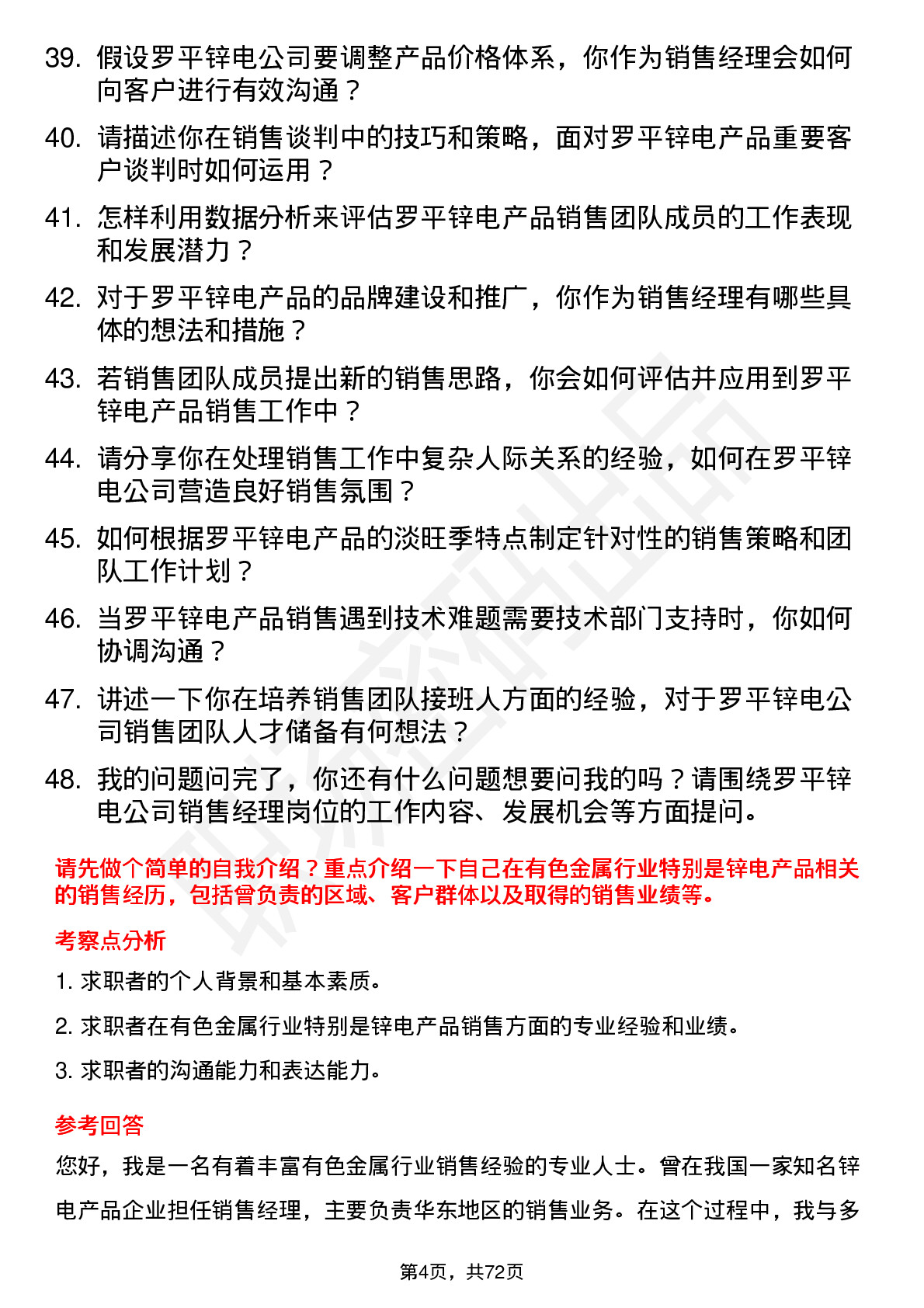 39. 假设罗平锌电公司要调整产品价格体系，你作为销售经理会如何向客户进行有效沟通？

40. 请描述你在销售谈判中的技巧和策略，面对罗平锌电产品重要客户谈判时如何运用？

41. 怎样利用数据分析来评估罗平锌电产品销售团队成员的工作表现和发展潜力？

42. 对于罗平锌电产品的品牌建设和推广，你作为销售经理有哪些具体的想法和措施？

43. 若销售团队成员提出新的销售思路，你会如何评估并应用到罗平锌电产品销售工作中？

44. 请分享你在处理销售工作中复杂人际关系的经验，如何在罗平锌电公司营造良好销售氛围？

45. 如何根据罗平锌电产品的淡旺季特点制定针对性的销售策略和团队工作计划？

46. 当罗平锌电产品销售遇到技术难题需要技术部门支持时，你如何协调沟通？

47. 讲述一下你在培养销售团队接班人方面的经验，对于罗平锌电公司销售团队人才储备有何想法？

48. 我的问题问完了，你还有什么问题想要问我的吗？请围绕罗平锌电公司销售经理岗位的工作内容、发展机会等方面提问。

请先做个简单的自我介绍？重点介绍一下自己在有色金属行业特别是锌电产品相关的销售经历，包括曾负责的区域、客户群体以及取得的销售业绩等。

考察点分析

1. 求职者的个人背景和基本素质。

2. 求职者在有色金属行业特别是锌电产品销售方面的专业经验和业绩。

3. 求职者的沟通能力和表达能力。

参考回答

您好，我是一名有着丰富有色金属行业销售经验的专业人士。曾在我国一家知名锌电产品企业担任销售经理，主要负责华东地区的销售业务。在这个过程中，我与多

第4页，共72页